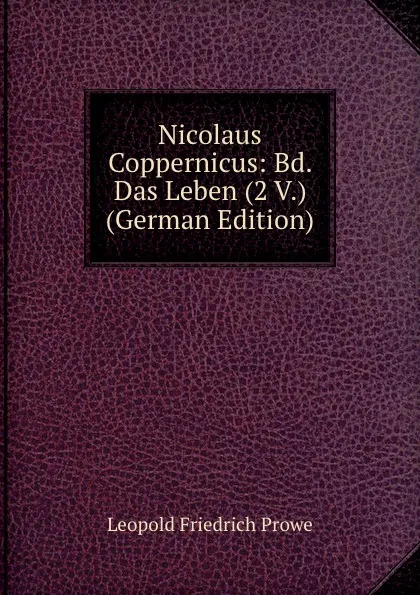 Nicolaus Coppernicus: Bd. Das Leben (2 V.) (German Edition)

Leopold Friedrich Prowe